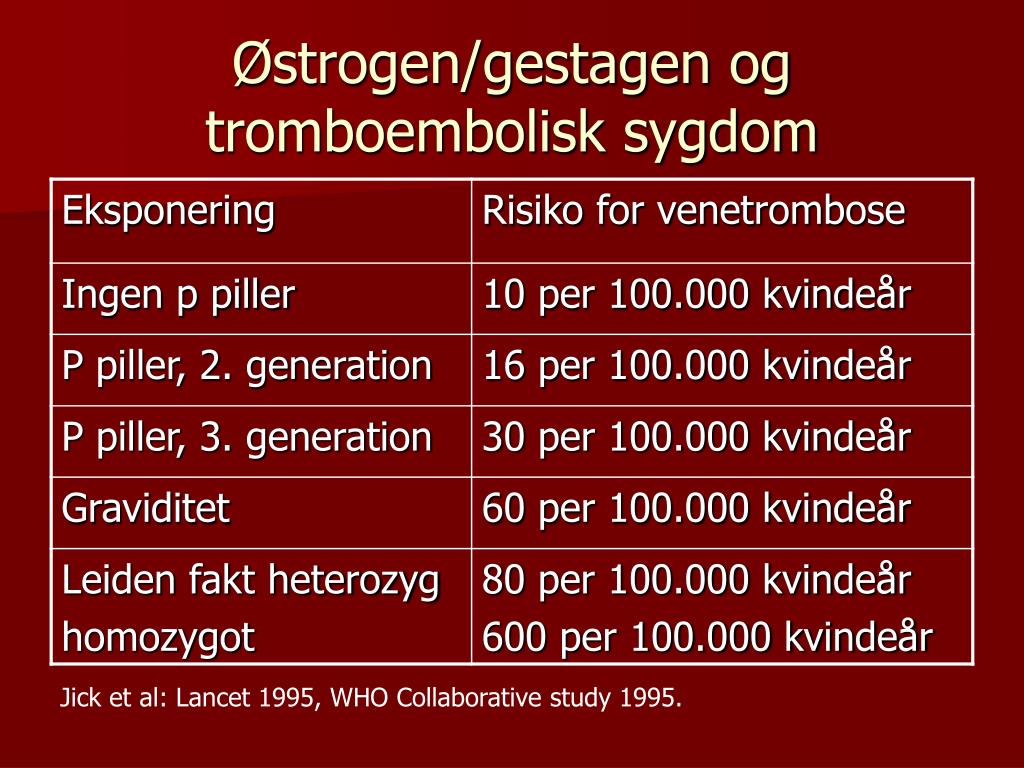 Østrogen/gestagen og tromboembolisk sygdom

| Eksponering | Risiko for venetrombose |
|---|---|
| Ingen p piller | 10 per 100.000 kvindeår |
| P piller, 2. generation | 16 per 100.000 kvindeår |
| P piller, 3. generation | 30 per 100.000 kvindeår |
| Graviditet | 60 per 100.000 kvindeår |
| Leiden fakt heterozyg homozygot | 80 per 100.000 kvindeår 600 per 100.000 kvindeår |

Jick et al: Lancet 1995, WHO Collaborative study 1995.